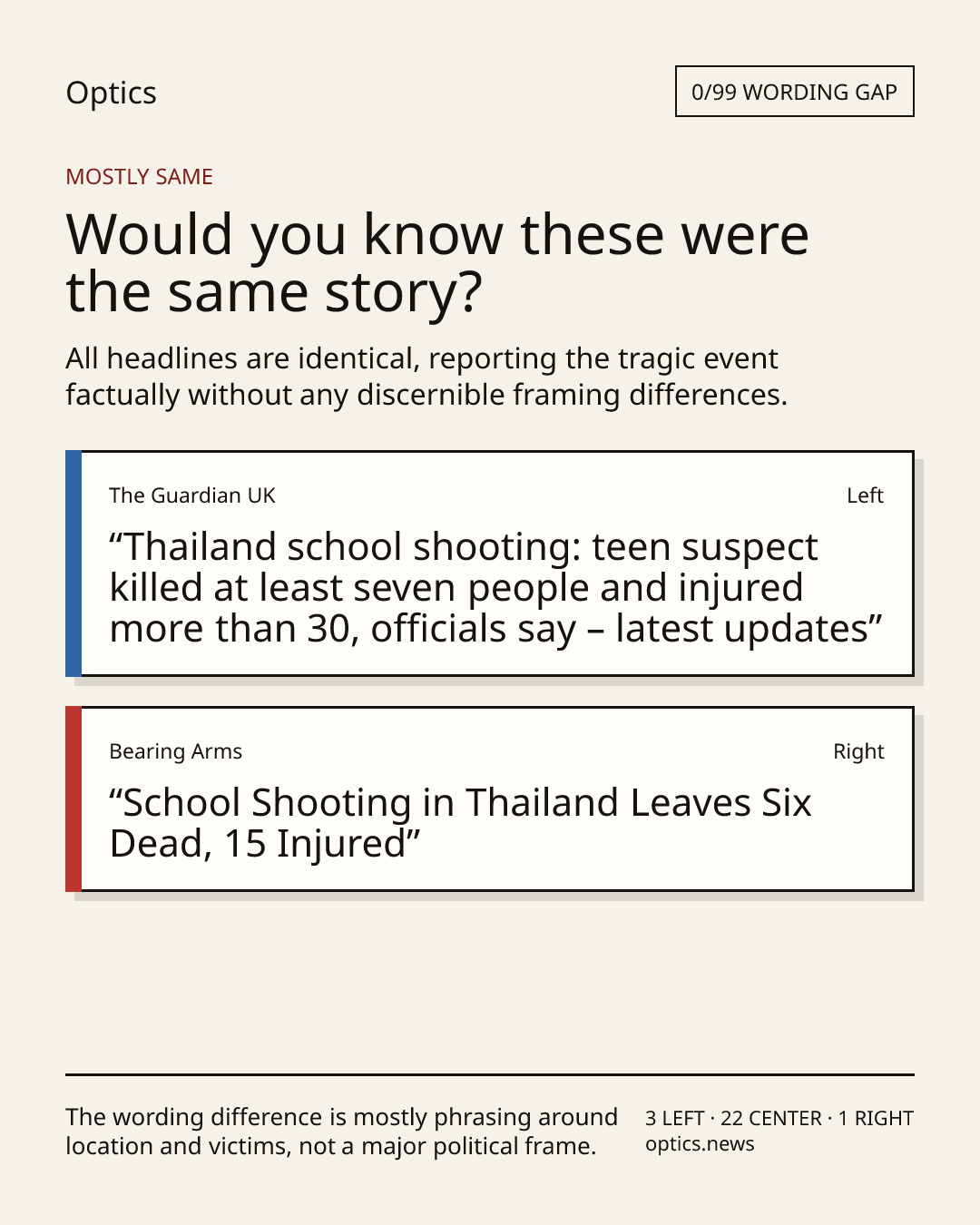 Optics

0/99 WORDING GAP

MOSTLY SAME

Would you know these were the same story?

All headlines are identical, reporting the tragic event factually without any discernible framing differences.

The Guardian UK

Left

“Thailand school shooting: teen suspect killed at least seven people and injured more than 30, officials say – latest updates”

Bearing Arms

Right

“School Shooting in Thailand Leaves Six Dead, 15 Injured”

The wording difference is mostly phrasing around location and victims, not a major political frame.

3 LEFT · 22 CENTER · 1 RIGHT
optics.news